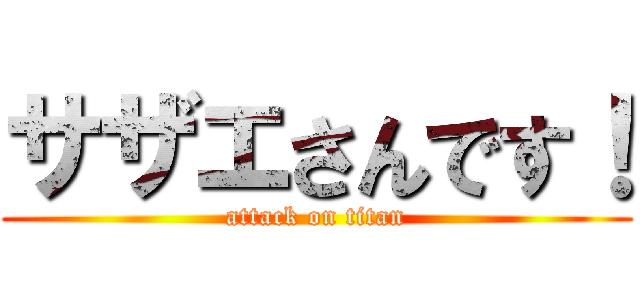 サザエさんです！
attack on titan